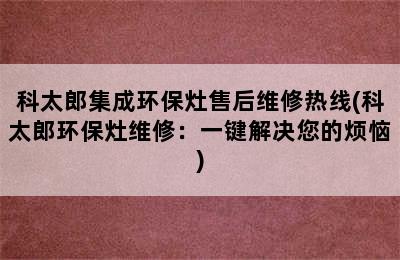 科太郎集成环保灶售后维修热线(科太郎环保灶维修：一键解决您的烦恼)